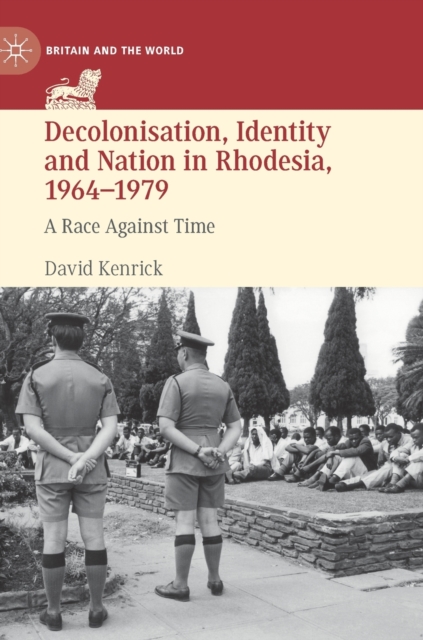 BRITAIN AND THE WORLD

Decolonisation, Identity and Nation in Rhodesia, 1964–1979

A Race Against Time

David Kenrick